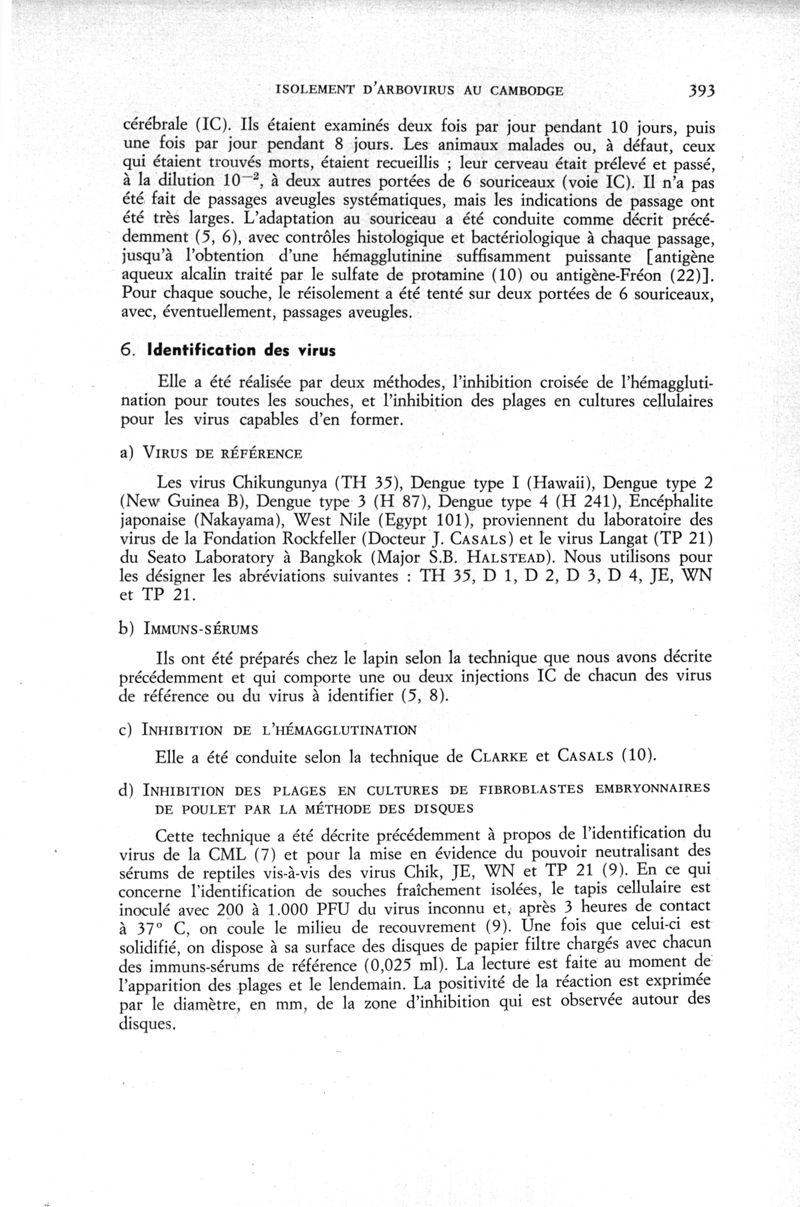 ISOLEMENT D'ARBOVIRUS AU CAMBODGE 393

cérébrale (IC). Ils étaient examinés deux fois par jour pendant 10 jours, puis une fois par jour pendant 8 jours. Les animaux malades ou, à défaut, ceux qui étaient trouvés morts, étaient recueillis ; leur cerveau était prélevé et passé, à la dilution $10^{-2}$, à deux autres portées de 6 souriceaux (voie IC). Il n'a pas été fait de passages aveugles systématiques, mais les indications de passage ont été très larges. L'adaptation au souriceau a été conduite comme décrit précédemment (5, 6), avec contrôles histologique et bactériologique à chaque passage, jusqu'à l'obtention d'une hémagglutinine suffisamment puissante [antigène aqueux alcalin traité par le sulfate de protamine (10) ou antigène-Fréon (22)]. Pour chaque souche, le réisolement a été tenté sur deux portées de 6 souriceaux, avec, éventuellement, passages aveugles.

6. Identification des virus

Elle a été réalisée par deux méthodes, l'inhibition croisée de l'hémagglutination pour toutes les souches, et l'inhibition des plages en cultures cellulaires pour les virus capables d'en former.

a) VIRUS DE RÉFÉRENCE

Les virus Chikungunya (TH 35), Dengue type I (Hawaii), Dengue type 2 (New Guinea B), Dengue type 3 (H 87), Dengue type 4 (H 241), Encéphalite japonaise (Nakayama), West Nile (Egypt 101), proviennent du laboratoire des virus de la Fondation Rockfeller (Docteur J. CASALS) et le virus Langat (TP 21) du Seato Laboratory à Bangkok (Major S.B. HALSTEAD). Nous utilisons pour les désigner les abréviations suivantes : TH 35, D 1, D 2, D 3, D 4, JE, WN et TP 21.

b) IMMUNS-SÉRUMS

Ils ont été préparés chez le lapin selon la technique que nous avons décrite précédemment et qui comporte une ou deux injections IC de chacun des virus de référence ou du virus à identifier (5, 8).

c) INHIBITION DE L'HÉMAGGLUTINATION

Elle a été conduite selon la technique de CLARKE et CASALS (10).

d) INHIBITION DES PLAGES EN CULTURES DE FIBROBLASTES EMBRYONNAIRES DE POULET PAR LA MÉTHODE DES DISQUES

Cette technique a été décrite précédemment à propos de l'identification du virus de la CML (7) et pour la mise en évidence du pouvoir neutralisant des sérums de reptiles vis-à-vis des virus Chik, JE, WN et TP 21 (9). En ce qui concerne l'identification de souches fraîchement isolées, le tapis cellulaire est inoculé avec 200 à 1.000 PFU du virus inconnu et, après 3 heures de contact à 37° C, on coule le milieu de recouvrement (9). Une fois que celui-ci est solidifié, on dispose à sa surface des disques de papier filtre chargés avec chacun des immuns-sérums de référence (0,025 ml). La lecture est faite au moment de l'apparition des plages et le lendemain. La positivité de la réaction est exprimée par le diamètre, en mm, de la zone d'inhibition qui est observée autour des disques.